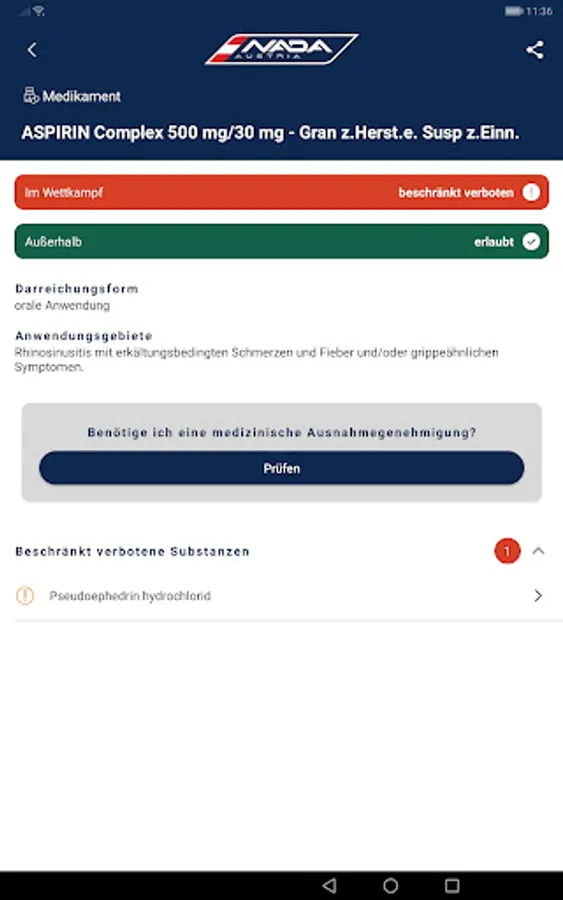 11:36

NADA AUSTRIA

Medikament

ASPIRIN Complex 500 mg/30 mg - Gran z.Herst.e. Susp z.Einn.

Im Wettkampf beschränkt verboten

Außerhalb erlaubt

Darreichungsform
orale Anwendung

Anwendungsgebiete
Rhinosinusitis mit erkältungsbedingten Schmerzen und Fieber und/oder grippeähnlichen Symptomen.

Benötige ich eine medizinische Ausnahmegenehmigung?

Prüfen

Beschränkt verbotene Substanzen 1

Pseudoephedrin hydrochlorid